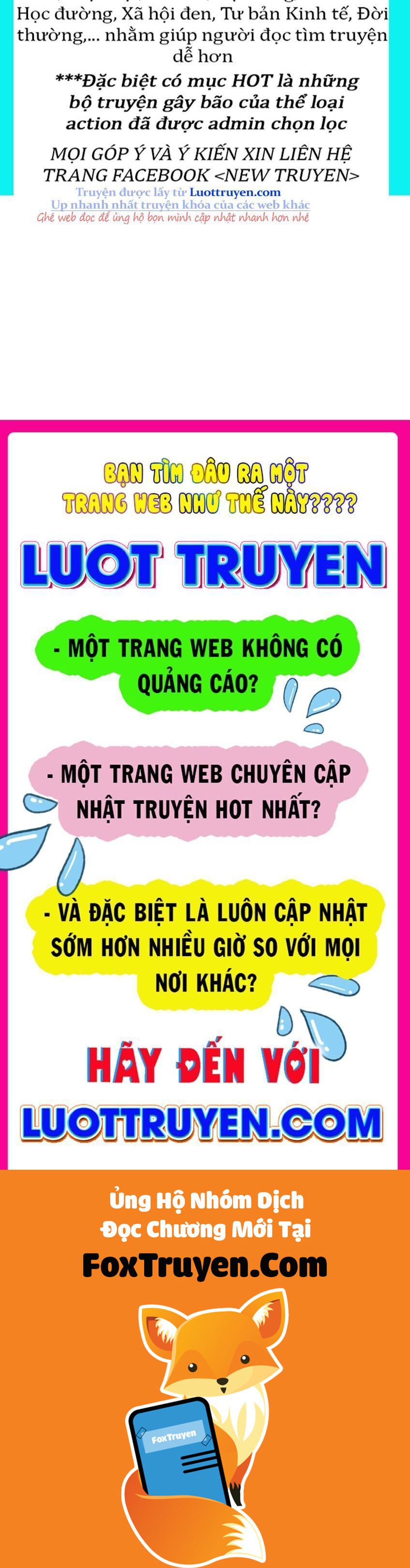 Học đường, Xã hội đen, Tư bản Kinh tế, Đời thường,... nhằm giúp người đọc tìm truyện dễ hơn

***Đặc biệt có mục HOT là những bộ truyện gây bão của thể loại action đã được admin chọn lọc

MỌI GÓP Ý VÀ Ý KIẾN XIN LIÊN HỆ TRANG FACEBOOK <NEW TRUYEN>

Truyện được lấy từ Luottruyen.com
Up nhanh nhất truyện khóa của các web khác
Ghé web đọc để ủng hộ bọn mình cập nhật nhanh hơn nhé

BẠN TÌM ĐÂU RA MỘT TRANG WEB NHƯ THẾ NÀY????

LUOT TRUYEN

- MỘT TRANG WEB KHÔNG CÓ QUẢNG CÁO?

- MỘT TRANG WEB CHUYÊN CẬP NHẬT TRUYỆN HOT NHẤT?

- VÀ ĐẶC BIỆT LÀ LUÔN CẬP NHẬT SỚM HƠN NHIỀU GIỜ SO VỚI MỌI NƠI KHÁC?

HÃY ĐẾN VỚI

LUOTTRUYEN.COM

Ủng Hộ Nhóm Dịch
Đọc Chương Mới Tại
FoxTruyen.Com

FoxTruyen